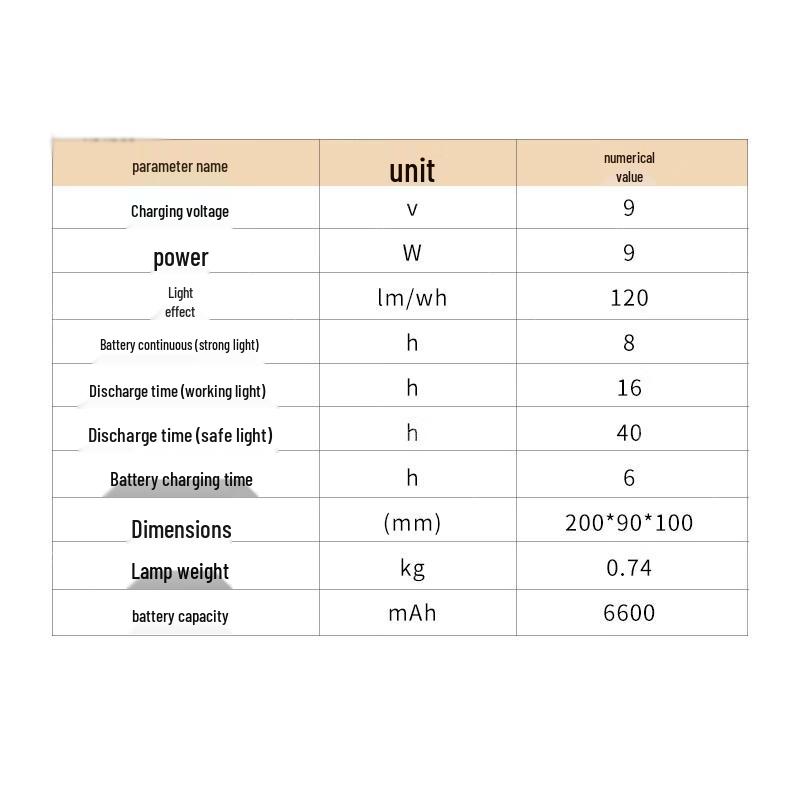 | parameter name | unit | numerical value |
|---|---|---|
| Charging voltage | v | 9 |
| power | W | 9 |
| Light effect | lm/wh | 120 |
| Battery continuous (strong light) | h | 8 |
| Discharge time (working light) | h | 16 |
| Discharge time (safe light) | h | 40 |
| Battery charging time | h | 6 |
| Dimensions | (mm) | 200*90*100 |
| Lamp weight | kg | 0.74 |
| battery capacity | mAh | 6600 |